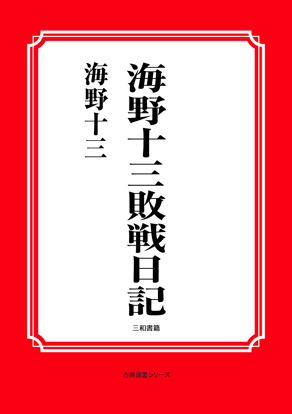 海野十三敗戦日記

海野十三

三和書籍

古典選書シリーズ